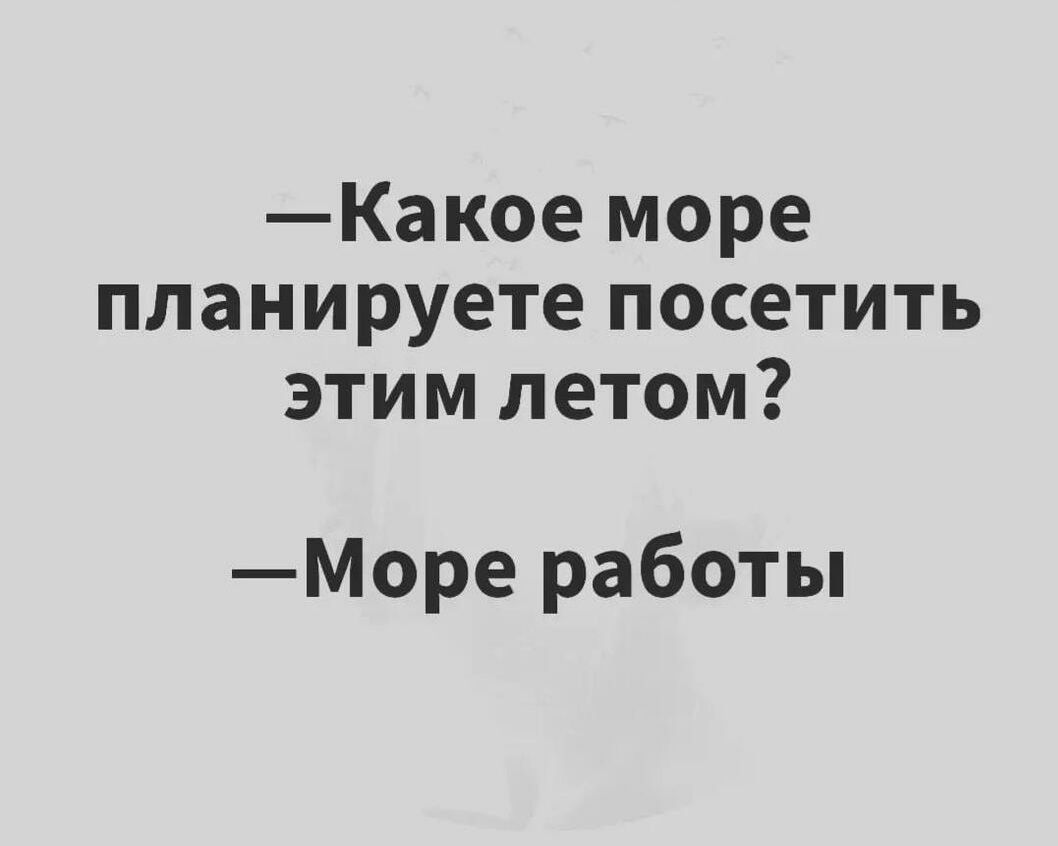 —Какое море планируете посетить этим летом?

—Море работы